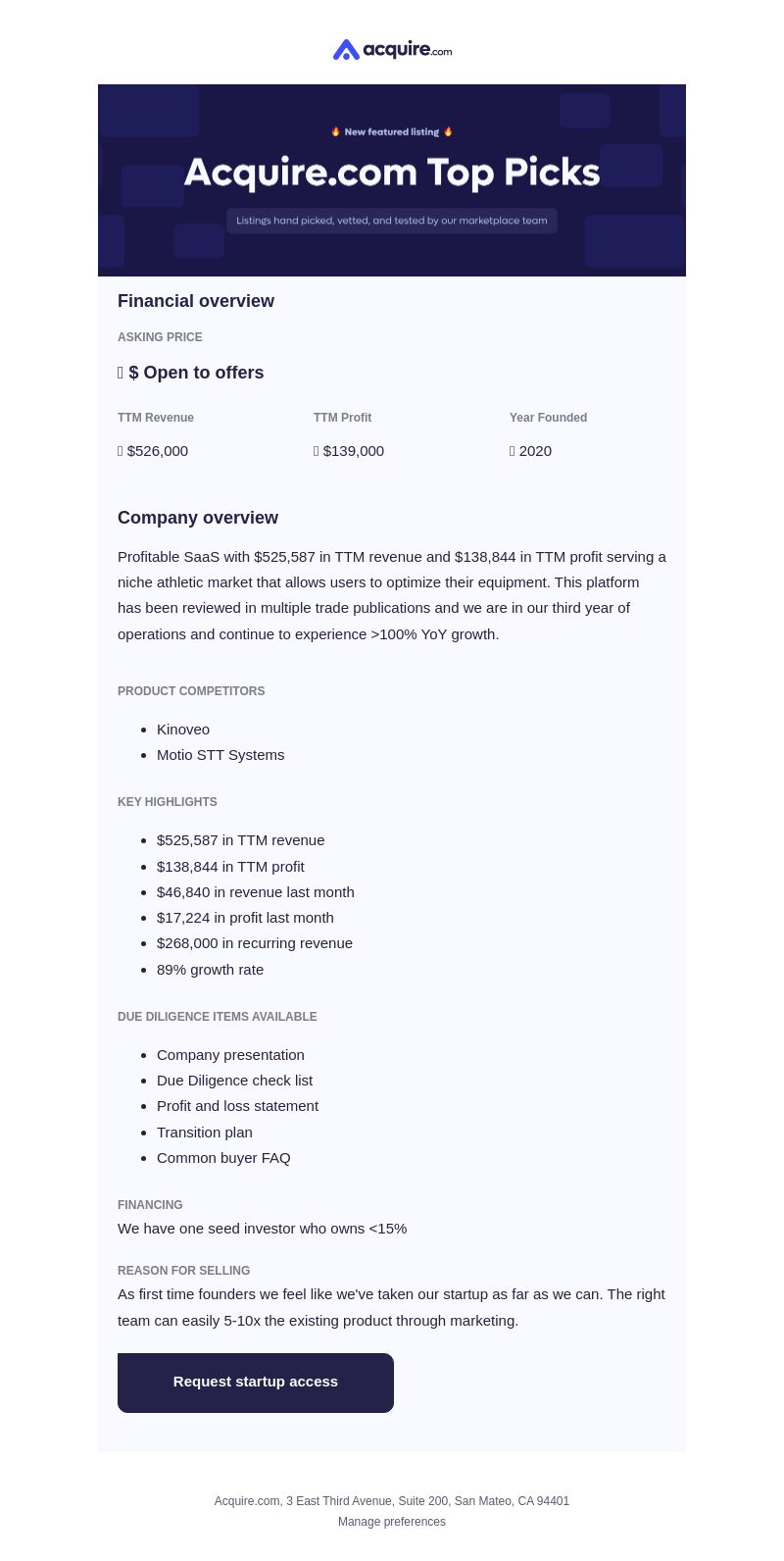 acquire.com

🔥 New featured listing 🔥

Acquire.com Top Picks

Listings hand picked, vetted, and tested by our marketplace team

Financial overview

ASKING PRICE

$ Open to offers

| TTM Revenue | TTM Profit | Year Founded |
|---|---|---|
| $526,000 | $139,000 | 2020 |

Company overview

Profitable SaaS with $525,587 in TTM revenue and $138,844 in TTM profit serving a niche athletic market that allows users to optimize their equipment. This platform has been reviewed in multiple trade publications and we are in our third year of operations and continue to experience >100% YoY growth.

PRODUCT COMPETITORS

- Kinoveo
- Motio STT Systems

KEY HIGHLIGHTS

- $525,587 in TTM revenue
- $138,844 in TTM profit
- $46,840 in revenue last month
- $17,224 in profit last month
- $268,000 in recurring revenue
- 89% growth rate

DUE DILIGENCE ITEMS AVAILABLE

- Company presentation
- Due Diligence check list
- Profit and loss statement
- Transition plan
- Common buyer FAQ

FINANCING
We have one seed investor who owns <15%

REASON FOR SELLING
As first time founders we feel like we've taken our startup as far as we can. The right team can easily 5-10x the existing product through marketing.

Request startup access

Acquire.com, 3 East Third Avenue, Suite 200, San Mateo, CA 94401
Manage preferences